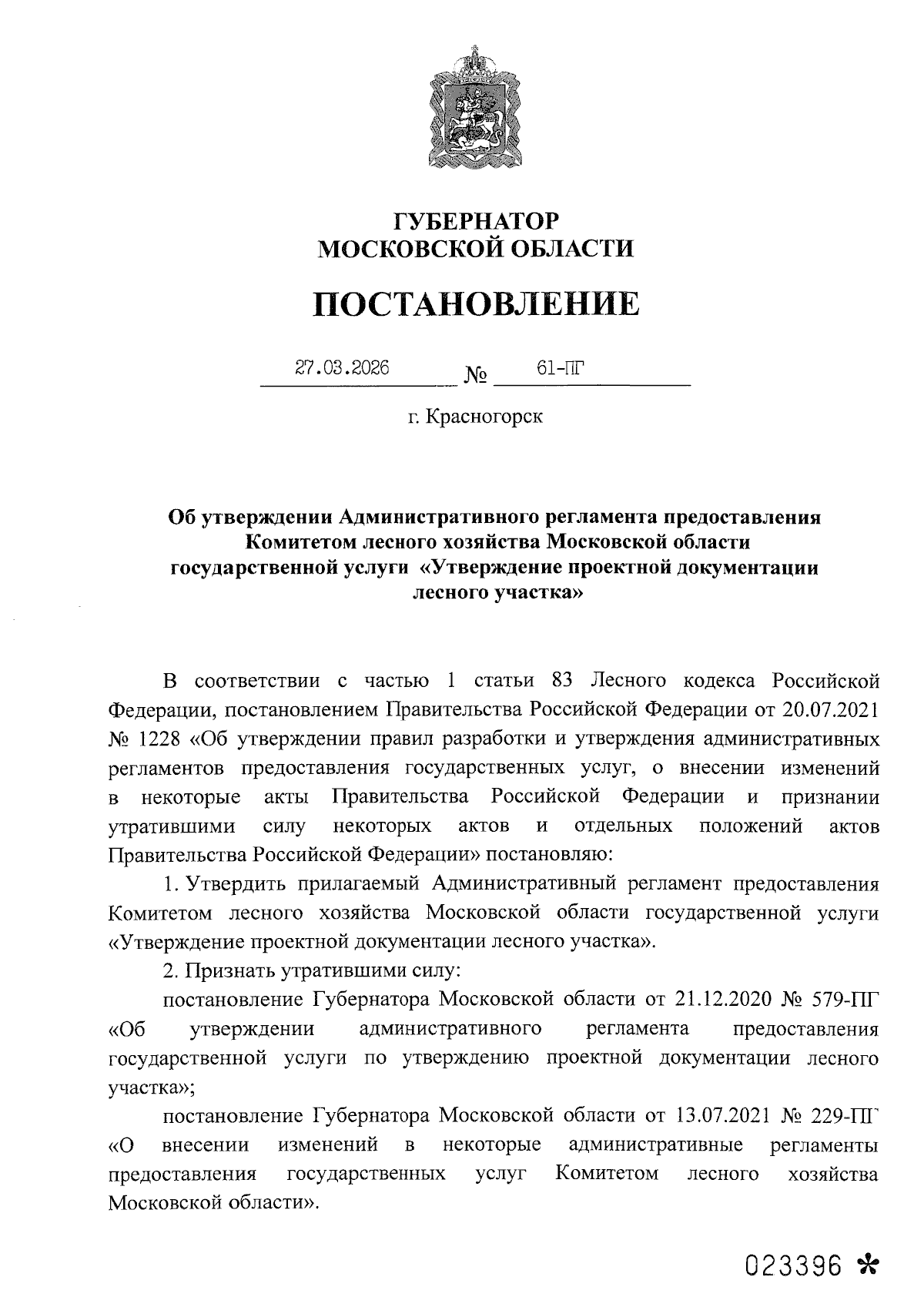 ГУБЕРНАТОР
МОСКОВСКОЙ ОБЛАСТИ

ПОСТАНОВЛЕНИЕ

27.03.2026 № 61-ПГ

г. Красногорск

Об утверждении Административного регламента предоставления Комитетом лесного хозяйства Московской области государственной услуги «Утверждение проектной документации лесного участка»

В соответствии с частью 1 статьи 83 Лесного кодекса Российской Федерации, постановлением Правительства Российской Федерации от 20.07.2021 № 1228 «Об утверждении правил разработки и утверждения административных регламентов предоставления государственных услуг, о внесении изменений в некоторые акты Правительства Российской Федерации и признании утратившими силу некоторых актов и отдельных положений актов Правительства Российской Федерации» постановляю:

1. Утвердить прилагаемый Административный регламент предоставления Комитетом лесного хозяйства Московской области государственной услуги «Утверждение проектной документации лесного участка».

2. Признать утратившими силу:

постановление Губернатора Московской области от 21.12.2020 № 579-ПГ «Об утверждении административного регламента предоставления государственной услуги по утверждению проектной документации лесного участка»;

постановление Губернатора Московской области от 13.07.2021 № 229-ПГ «О внесении изменений в некоторые административные регламенты предоставления государственных услуг Комитетом лесного хозяйства Московской области».

023396 *